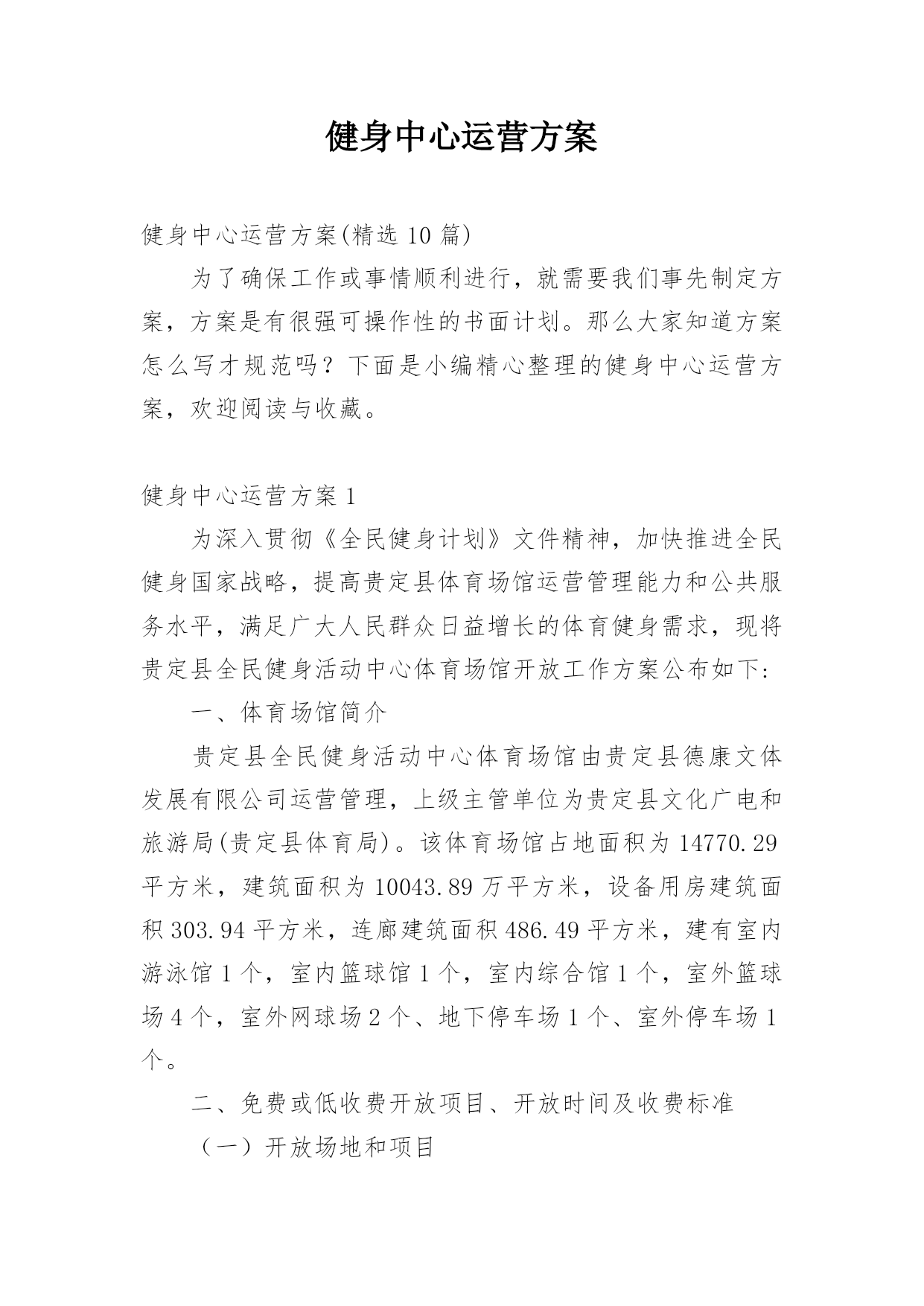 健身中心运营方案

健身中心运营方案(精选 10 篇)

为了确保工作或事情顺利进行，就需要我们事先制定方案，方案是有很强可操作性的书面计划。那么大家知道方案怎么写才规范吗？下面是小编精心整理的健身中心运营方案，欢迎阅读与收藏。

健身中心运营方案 1

为深入贯彻《全民健身计划》文件精神，加快推进全民健身国家战略，提高贵定县体育场馆运营管理能力和公共服务水平，满足广大人民群众日益增长的体育健身需求，现将贵定县全民健身活动中心体育场馆开放工作方案公布如下:

一、体育场馆简介

贵定县全民健身活动中心体育场馆由贵定县德康文体发展有限公司运营管理，上级主管单位为贵定县文化广电和旅游局(贵定县体育局)。该体育场馆占地面积为 14770.29 平方米，建筑面积为 10043.89 万平方米，设备用房建筑面积 303.94 平方米，连廊建筑面积 486.49 平方米，建有室内游泳馆 1 个，室内篮球馆 1 个，室内综合馆 1 个，室外篮球场 4 个，室外网球场 2 个、地下停车场 1 个、室外停车场 1 个。

二、免费或低收费开放项目、开放时间及收费标准

（一）开放场地和项目